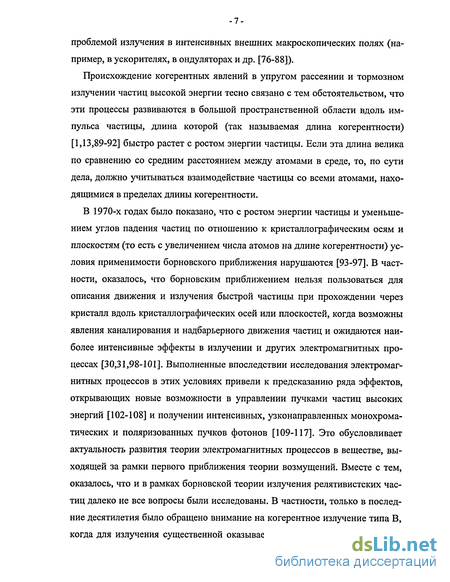 - 7 -

проблемой излучения в интенсивных внешних макроскопических полях (например, в ускорителях, в ондуляторах и др. [76-88]).

Происхождение когерентных явлений в упругом рассеянии и тормозном излучении частиц высокой энергии тесно связано с тем обстоятельством, что эти процессы развиваются в большой пространственной области вдоль импульса частицы, длина которой (так называемая длина когерентности) [1,13,89-92] быстро растет с ростом энергии частицы. Если эта длина велика по сравнению со средним расстоянием между атомами в среде, то, по сути дела, должно учитываться взаимодействие частицы со всеми атомами, находящимися в пределах длины когерентности.

В 1970-х годах было показано, что с ростом энергии частицы и уменьшением углов падения частиц по отношению к кристаллографическим осям и плоскостям (то есть с увеличением числа атомов на длине когерентности) условия применимости борновского приближения нарушаются [93-97]. В частности, оказалось, что борновским приближением нельзя пользоваться для описания движения и излучения быстрой частицы при прохождении через кристалл вдоль кристаллографических осей или плоскостей, когда возможны явления каналирования и надбарьерного движения частиц и ожидаются наиболее интенсивные эффекты в излучении и других электромагнитных процессах [30,31,98-101]. Выполненные впоследствии исследования электромагнитных процессов в этих условиях привели к предсказанию ряда эффектов, открывающих новые возможности в управлении пучками частиц высоких энергий [102-108] и получении интенсивных, узконаправленных монохроматических и поляризованных пучков фотонов [109-117]. Это обусловливает актуальность развития теории электромагнитных процессов в веществе, выходящей за рамки первого приближения теории возмущений. Вместе с тем, оказалось, что и в рамках борновской теории излучения релятивистских частиц далеко не все вопросы были исследованы. В частности, только в последние десятилетия было обращено внимание на когерентное излучение типа В, когда для излучения существенной оказывас

dsLib.net
библиотека диссертаций